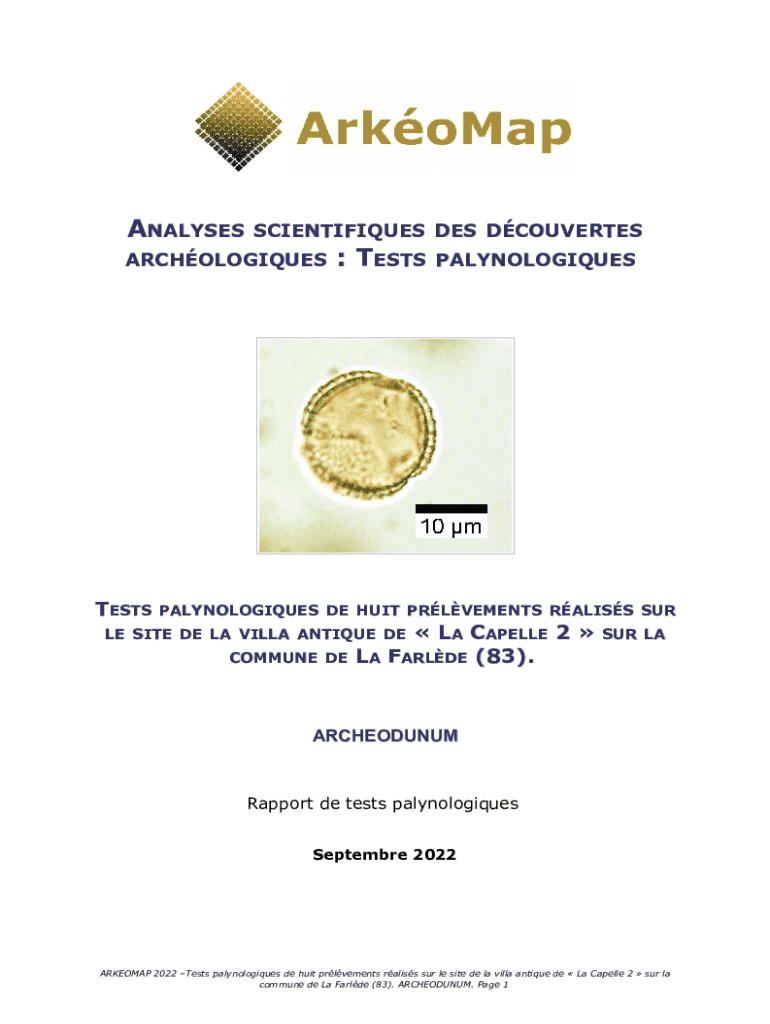 ArkéoMap

ANALYSES SCIENTIFIQUES DES DÉCOUVERTES ARCHÉOLOGIQUES : TESTS PALYNOLOGIQUES

10 µm

TESTS PALYNOLOGIQUES DE HUIT PRÉLÈVEMENTS RÉALISÉS SUR LE SITE DE LA VILLA ANTIQUE DE « LA CAPELLE 2 » SUR LA COMMUNE DE LA FARLÈDE (83).

ARCHEODUNUM

Rapport de tests palynologiques

Septembre 2022

ARKEOMAP 2022 –Tests palynologiques de huit prélèvements réalisés sur le site de la villa antique de « La Capelle 2 » sur la commune de La Farlède (83). ARCHEODUNUM. Page 1